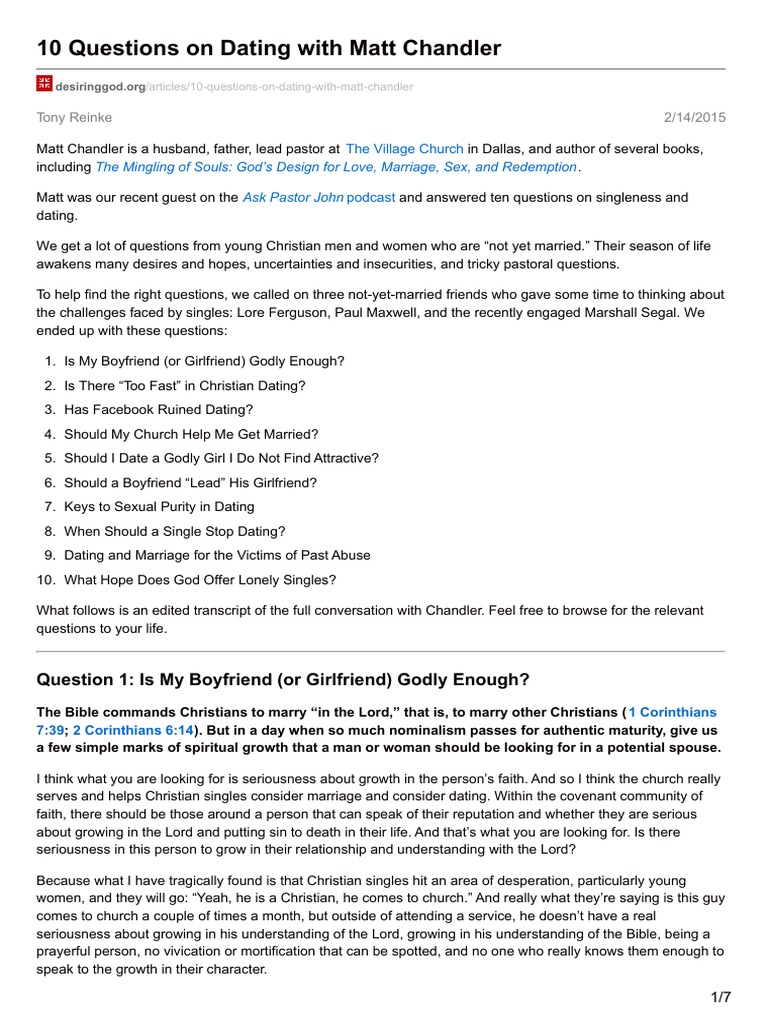 10 Questions on Dating with Matt Chandler

desiringgod.org/articles/10-questions-on-dating-with-matt-chandler

Tony Reinke 2/14/2015

Matt Chandler is a husband, father, lead pastor at The Village Church in Dallas, and author of several books, including The Mingling of Souls: God's Design for Love, Marriage, Sex, and Redemption.

Matt was our recent guest on the Ask Pastor John podcast and answered ten questions on singleness and dating.

We get a lot of questions from young Christian men and women who are "not yet married." Their season of life awakens many desires and hopes, uncertainties and insecurities, and tricky pastoral questions.

To help find the right questions, we called on three not-yet-married friends who gave some time to thinking about the challenges faced by singles: Lore Ferguson, Paul Maxwell, and the recently engaged Marshall Segal. We ended up with these questions:

1. Is My Boyfriend (or Girlfriend) Godly Enough?
2. Is There "Too Fast" in Christian Dating?
3. Has Facebook Ruined Dating?
4. Should My Church Help Me Get Married?
5. Should I Date a Godly Girl I Do Not Find Attractive?
6. Should a Boyfriend "Lead" His Girlfriend?
7. Keys to Sexual Purity in Dating
8. When Should a Single Stop Dating?
9. Dating and Marriage for the Victims of Past Abuse
10. What Hope Does God Offer Lonely Singles?

What follows is an edited transcript of the full conversation with Chandler. Feel free to browse for the relevant questions to your life.

Question 1: Is My Boyfriend (or Girlfriend) Godly Enough?

The Bible commands Christians to marry "in the Lord," that is, to marry other Christians (1 Corinthians 7:39; 2 Corinthians 6:14). But in a day when so much nominalism passes for authentic maturity, give us a few simple marks of spiritual growth that a man or woman should be looking for in a potential spouse.

I think what you are looking for is seriousness about growth in the person's faith. And so I think the church really serves and helps Christian singles consider marriage and consider dating. Within the covenant community of faith, there should be those around a person that can speak of their reputation and whether they are serious about growing in the Lord and putting sin to death in their life. And that's what you are looking for. Is there seriousness in this person to grow in their relationship and understanding with the Lord?

Because what I have tragically found is that Christian singles hit an area of desperation, particularly young women, and they will go: "Yeah, he is a Christian, he comes to church." And really what they're saying is this guy comes to church a couple of times a month, but outside of attending a service, he doesn't have a real seriousness about growing in his understanding of the Lord, growing in his understanding of the Bible, being a prayerful person, no vivication or mortification that can be spotted, and no one who really knows them enough to speak to the growth in their character.

1/7